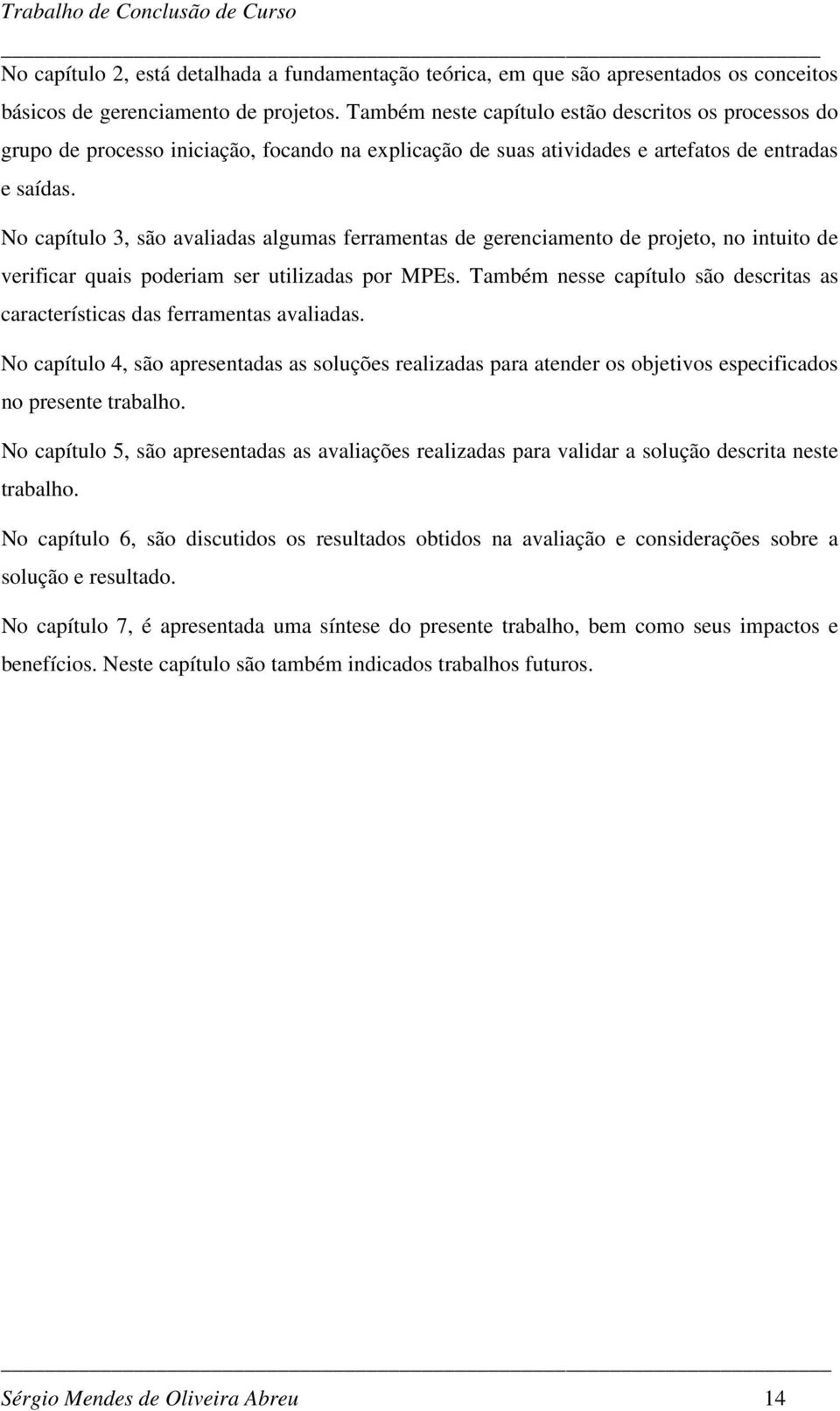 Trabalho de Conclusão de Curso

No capítulo 2, está detalhada a fundamentação teórica, em que são apresentados os conceitos básicos de gerenciamento de projetos. Também neste capítulo estão descritos os processos do grupo de processo iniciação, focando na explicação de suas atividades e artefatos de entradas e saídas.

No capítulo 3, são avaliadas algumas ferramentas de gerenciamento de projeto, no intuito de verificar quais poderiam ser utilizadas por MPEs. Também nesse capítulo são descritas as características das ferramentas avaliadas.

No capítulo 4, são apresentadas as soluções realizadas para atender os objetivos especificados no presente trabalho.

No capítulo 5, são apresentadas as avaliações realizadas para validar a solução descrita neste trabalho.

No capítulo 6, são discutidos os resultados obtidos na avaliação e considerações sobre a solução e resultado.

No capítulo 7, é apresentada uma síntese do presente trabalho, bem como seus impactos e benefícios. Neste capítulo são também indicados trabalhos futuros.

Sérgio Mendes de Oliveira Abreu 14